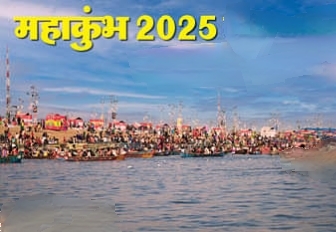 महाकुंभ 2025